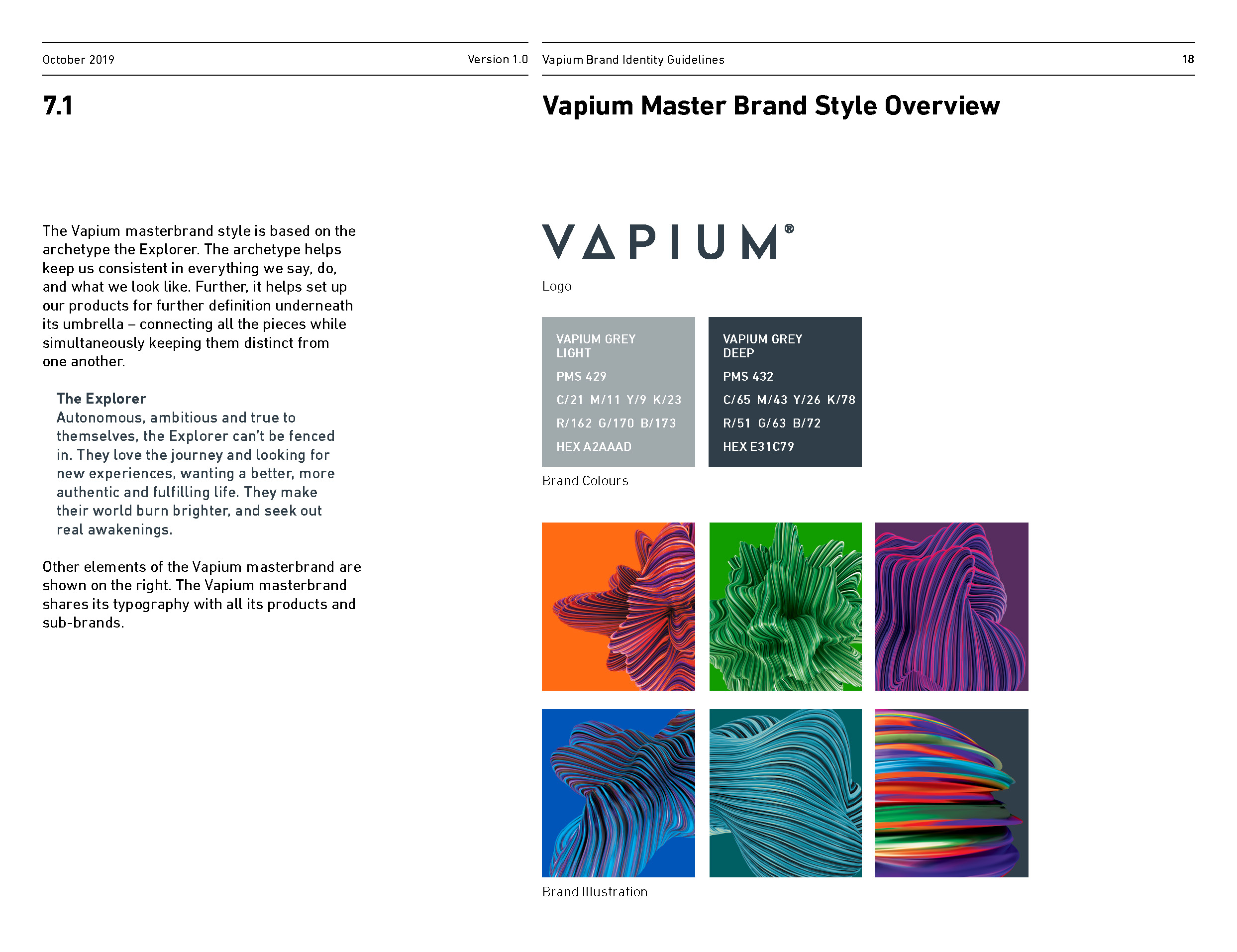 October 2019 Version 1.0

Vapium Brand Identity Guidelines 18

7.1

Vapium Master Brand Style Overview

The Vapium masterbrand style is based on the archetype the Explorer. The archetype helps keep us consistent in everything we say, do, and what we look like. Further, it helps set up our products for further definition underneath its umbrella – connecting all the pieces while simultaneously keeping them distinct from one another.

The Explorer
Autonomous, ambitious and true to themselves, the Explorer can't be fenced in. They love the journey and looking for new experiences, wanting a better, more authentic and fulfilling life. They make their world burn brighter, and seek out real awakenings.

Other elements of the Vapium masterbrand are shown on the right. The Vapium masterbrand shares its typography with all its products and sub-brands.

VAPIUM®

Logo

VAPIUM GREY
LIGHT

PMS 429

C/21 M/11 Y/9 K/23

R/162 G/170 B/173

HEX A2AAAD

VAPIUM GREY
DEEP

PMS 432

C/65 M/43 Y/26 K/78

R/51 G/63 B/72

HEX E31C79

Brand Colours

Brand Illustration